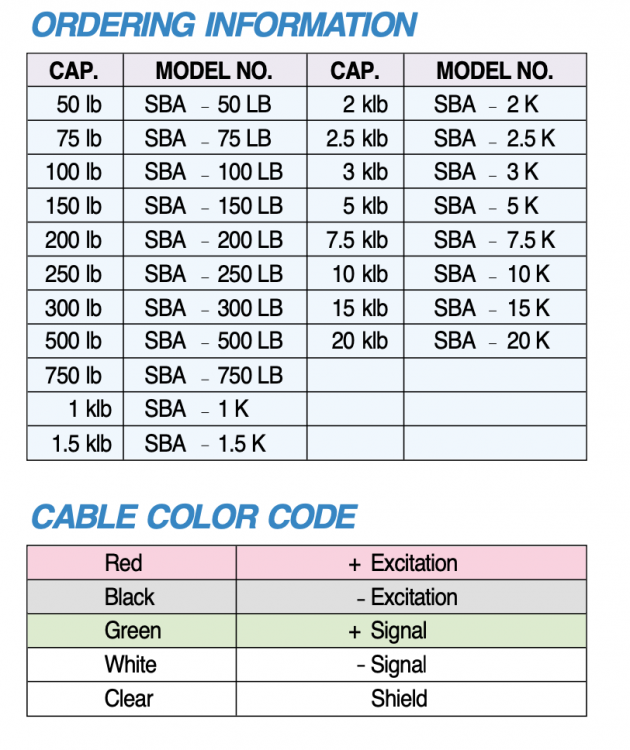 ORDERING INFORMATION

| CAP. | MODEL NO. | CAP. | MODEL NO. |
|---|---|---|---|
| 50 lb | SBA - 50 LB | 2 klb | SBA - 2 K |
| 75 lb | SBA - 75 LB | 2.5 klb | SBA - 2.5 K |
| 100 lb | SBA - 100 LB | 3 klb | SBA - 3 K |
| 150 lb | SBA - 150 LB | 5 klb | SBA - 5 K |
| 200 lb | SBA - 200 LB | 7.5 klb | SBA - 7.5 K |
| 250 lb | SBA - 250 LB | 10 klb | SBA - 10 K |
| 300 lb | SBA - 300 LB | 15 klb | SBA - 15 K |
| 500 lb | SBA - 500 LB | 20 klb | SBA - 20 K |
| 750 lb | SBA - 750 LB | | |
| 1 klb | SBA - 1 K | | |
| 1.5 klb | SBA - 1.5 K | | |

CABLE COLOR CODE

| Red | + Excitation |
|---|---|
| Black | - Excitation |
| Green | + Signal |
| White | - Signal |
| Clear | Shield |